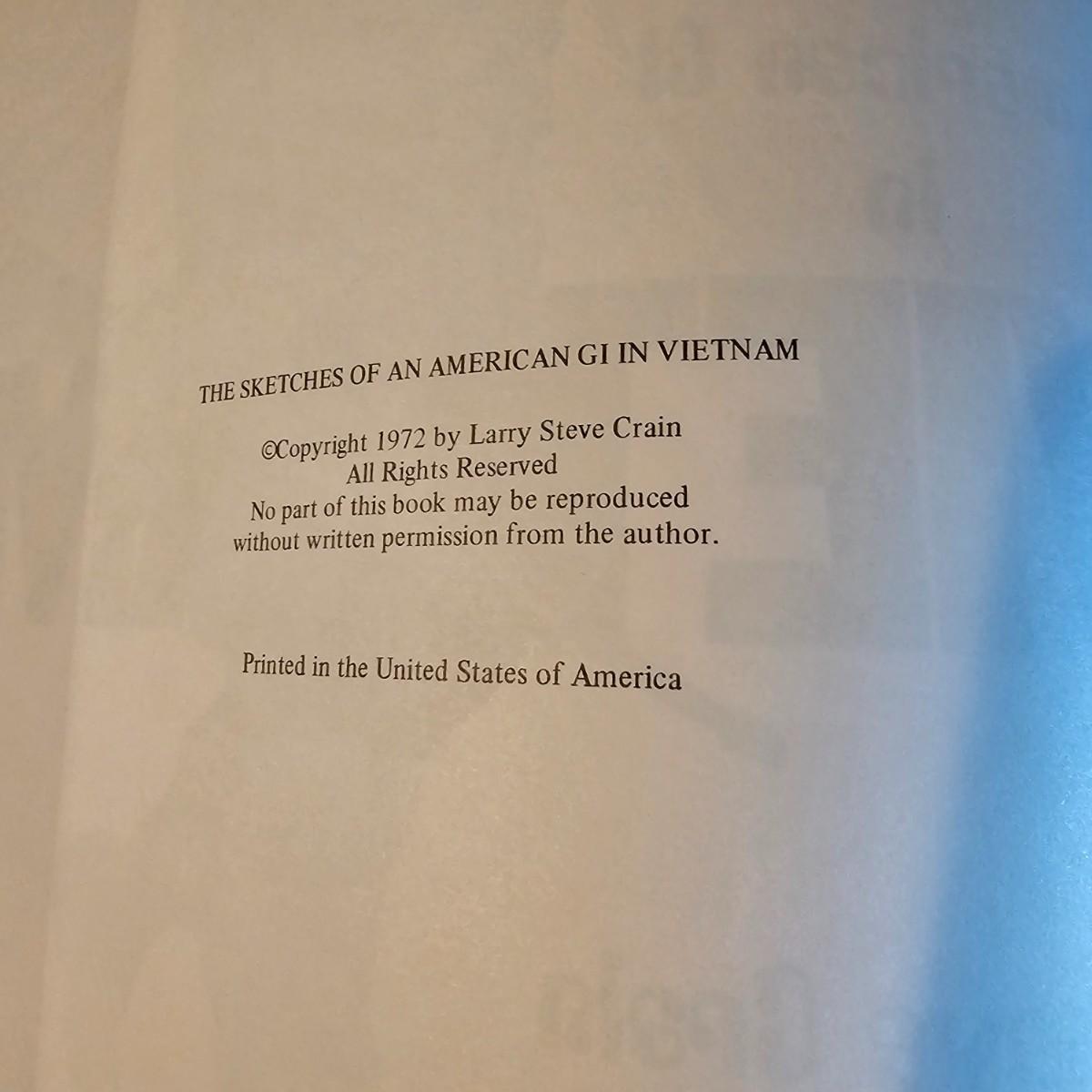 THE SKETCHES OF AN AMERICAN GI IN VIETNAM

©Copyright 1972 by Larry Steve Crain
All Rights Reserved
No part of this book may be reproduced
without written permission from the author.

Printed in the United States of America